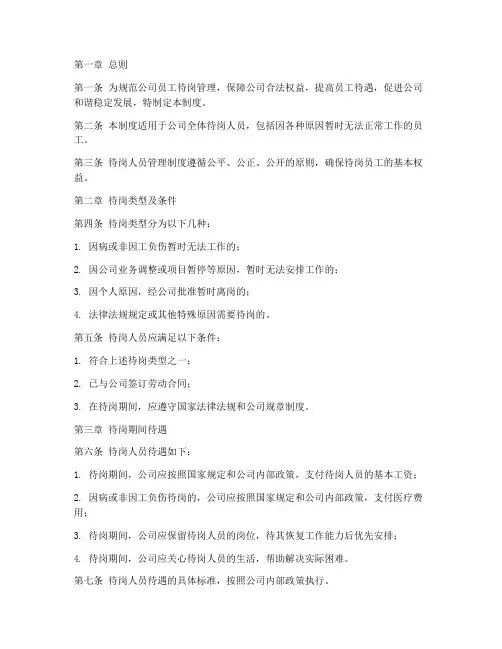 第一章 总则

第一条 为规范公司员工待岗管理，保障公司合法权益，提高员工待遇，促进公司和谐稳定发展，特制定本制度。

第二条 本制度适用于公司全体待岗人员，包括因各种原因暂时无法正常工作的员工。

第三条 待岗人员管理制度遵循公平、公正、公开的原则，确保待岗员工的基本权益。

第二章 待岗类型及条件

第四条 待岗类型分为以下几种：

1. 因病或非因工负伤暂时无法工作的；

2. 因公司业务调整或项目暂停等原因，暂时无法安排工作的；

3. 因个人原因，经公司批准暂时离岗的；

4. 法律法规规定或其他特殊原因需要待岗的。

第五条 待岗人员应满足以下条件：

1. 符合上述待岗类型之一；

2. 已与公司签订劳动合同；

3. 在待岗期间，应遵守国家法律法规和公司规章制度。

第三章 待岗期间待遇

第六条 待岗人员待遇如下：

1. 待岗期间，公司应按照国家规定和公司内部政策，支付待岗人员的基本工资；

2. 因病或非因工负伤待岗的，公司应按照国家规定和公司内部政策，支付医疗费用；

3. 待岗期间，公司应保留待岗人员的岗位，待其恢复工作能力后优先安排；

4. 待岗期间，公司应关心待岗人员的生活，帮助解决实际困难。

第七条 待岗人员待遇的具体标准，按照公司内部政策执行。